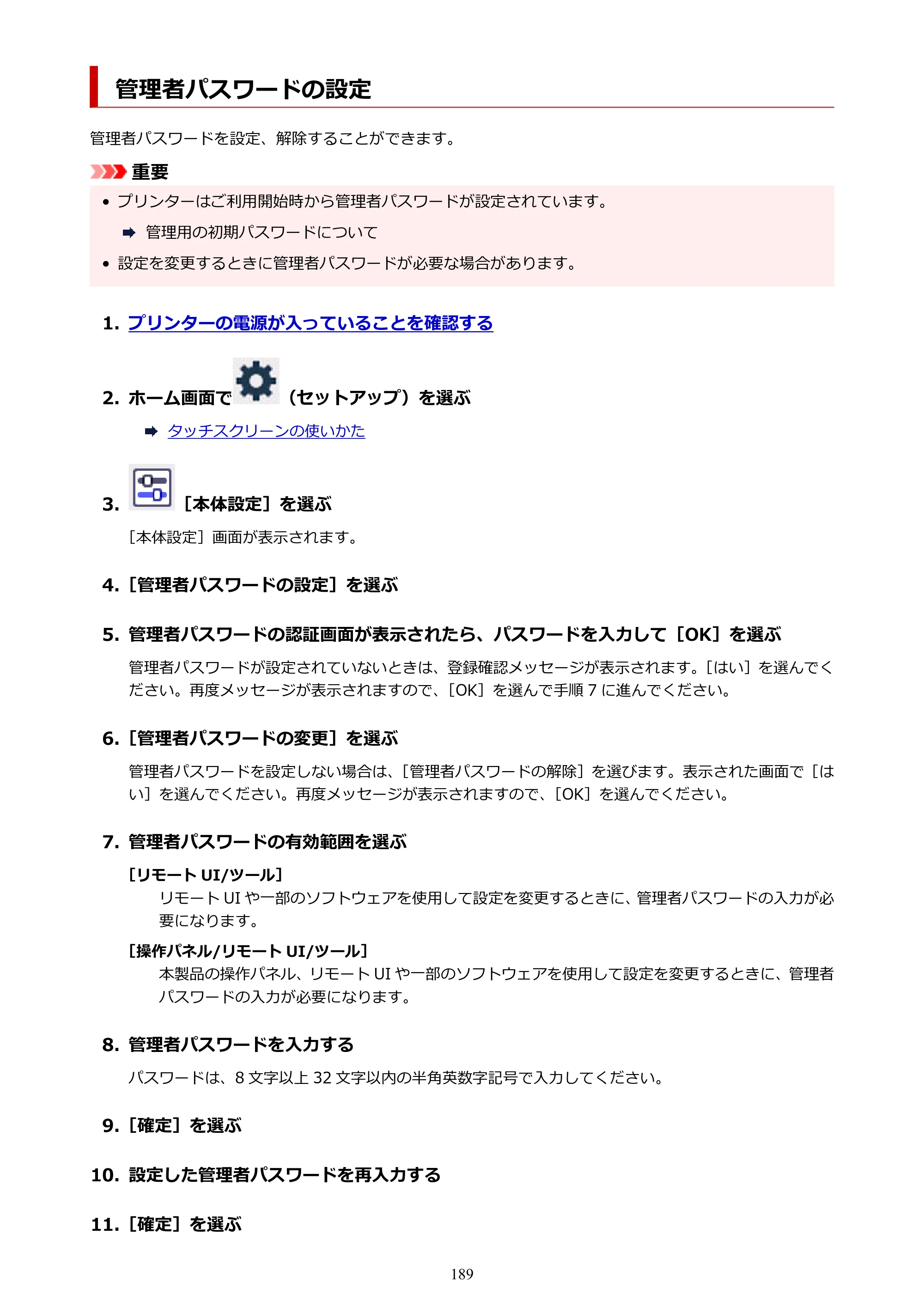 管理者パスワードの設定

管理者パスワードを設定、解除することができます。

重要

• プリンターはご利用開始時から管理者パスワードが設定されています。

➡ 管理用の初期パスワードについて

• 設定を変更するときに管理者パスワードが必要な場合があります。

1. プリンターの電源が入っていることを確認する

2. ホーム画面で（セットアップ）を選ぶ

➡ タッチスクリーンの使いかた

3. ［本体設定］を選ぶ

［本体設定］画面が表示されます。

4. ［管理者パスワードの設定］を選ぶ

5. 管理者パスワードの認証画面が表示されたら、パスワードを入力して［OK］を選ぶ

管理者パスワードが設定されていないときは、登録確認メッセージが表示されます。［はい］を選んでください。再度メッセージが表示されますので、［OK］を選んで手順7に進んでください。

6. ［管理者パスワードの変更］を選ぶ

管理者パスワードを設定しない場合は、［管理者パスワードの解除］を選びます。表示された画面で［はい］を選んでください。再度メッセージが表示されますので、［OK］を選んでください。

7. 管理者パスワードの有効範囲を選ぶ

［リモートUI/ツール］
リモートUIや一部のソフトウェアを使用して設定を変更するときに、管理者パスワードの入力が必要になります。

［操作パネル/リモートUI/ツール］
本製品の操作パネル、リモートUIや一部のソフトウェアを使用して設定を変更するときに、管理者パスワードの入力が必要になります。

8. 管理者パスワードを入力する

パスワードは、8文字以上32文字以内の半角英数字記号で入力してください。

9. ［確定］を選ぶ

10. 設定した管理者パスワードを再入力する

11. ［確定］を選ぶ

189